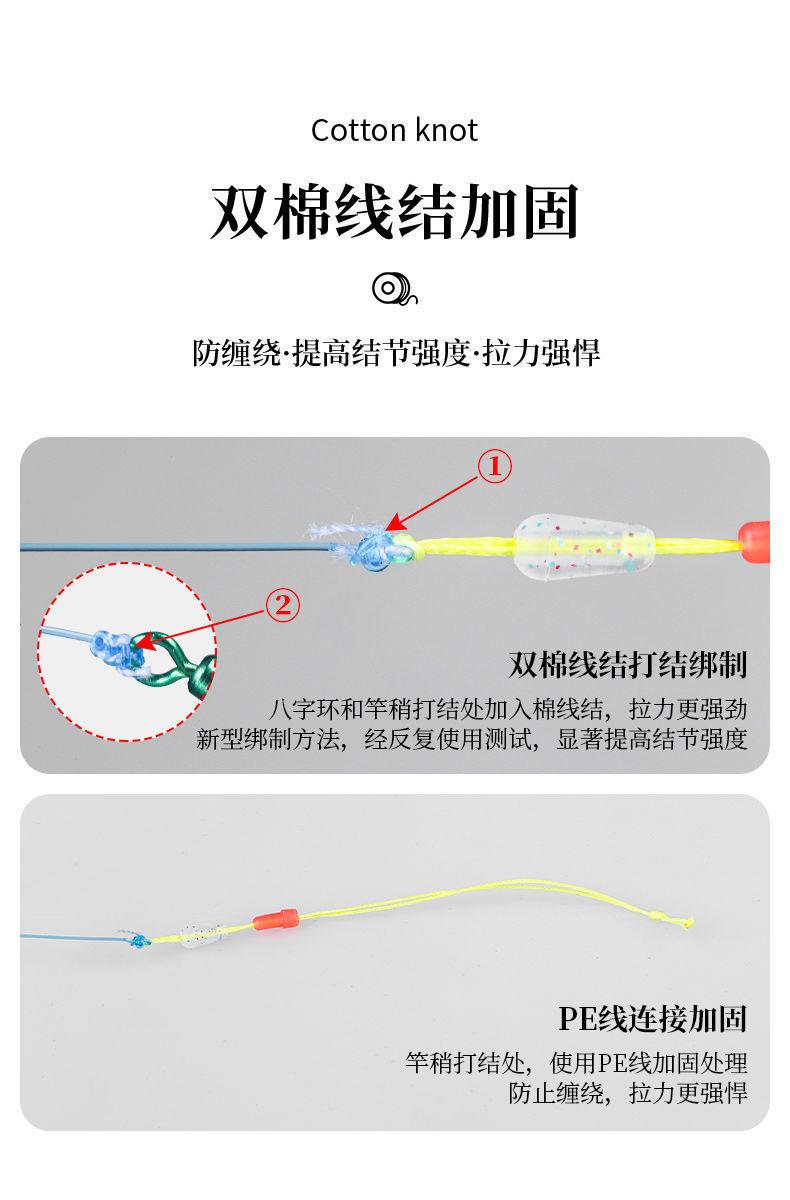 Cotton knot

双棉线结加固

防缠绕·提高结节强度·拉力强悍

①

②

双棉线结打结绑制

八字环和竿稍打结处加入棉线结，拉力更强劲
新型绑制方法，经反复使用测试，显著提高结节强度

PE线连接加固

竿稍打结处，使用PE线加固处理
防止缠绕，拉力更强悍